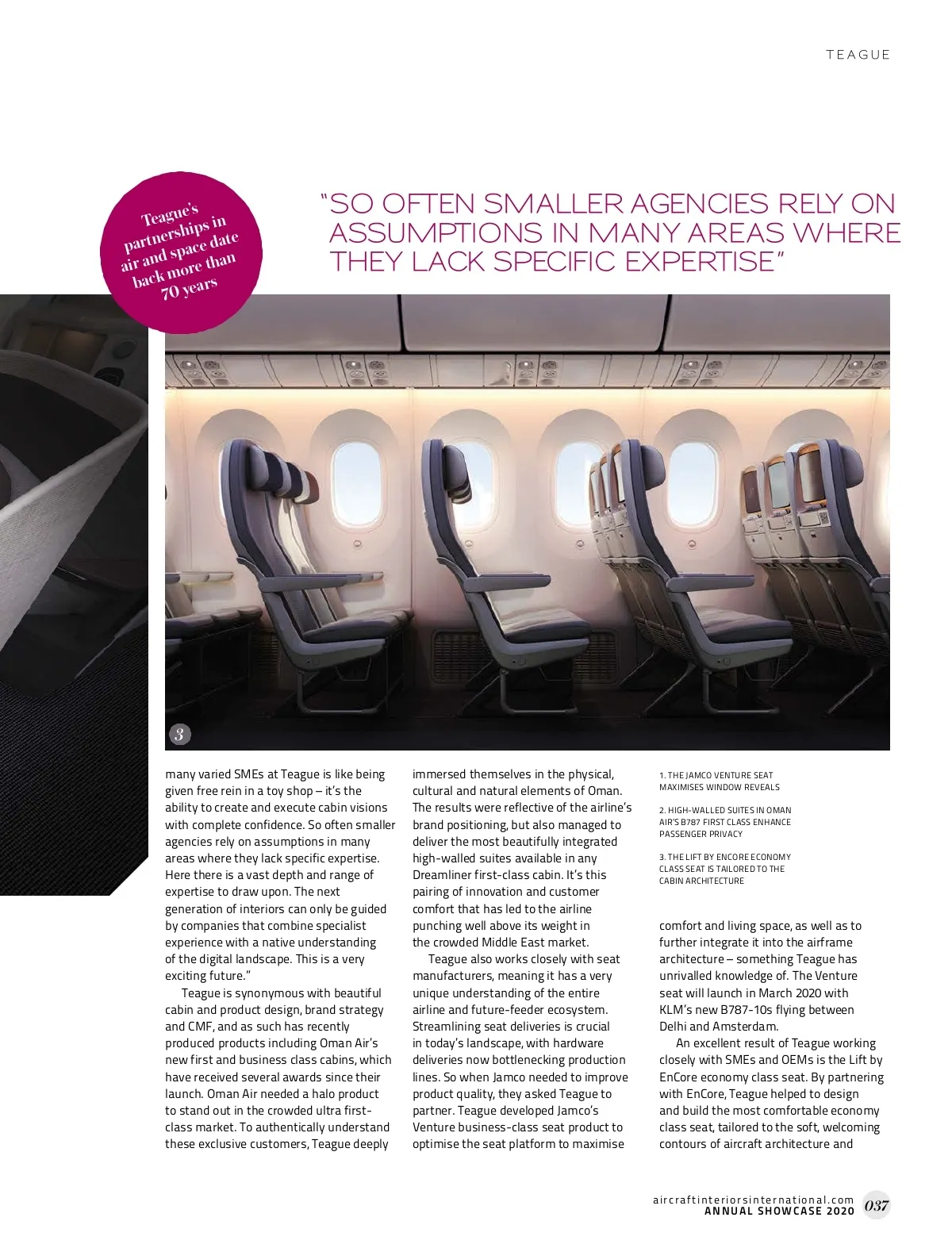 TEAGUE

Teague's partnerships in air and space date back more than 70 years

"SO OFTEN SMALLER AGENCIES RELY ON ASSUMPTIONS IN MANY AREAS WHERE THEY LACK SPECIFIC EXPERTISE"

3

many varied SMEs at Teague is like being given free rein in a toy shop – it's the ability to create and execute cabin visions with complete confidence. So often smaller agencies rely on assumptions in many areas where they lack specific expertise. Here there is a vast depth and range of expertise to draw upon. The next generation of interiors can only be guided by companies that combine specialist experience with a native understanding of the digital landscape. This is a very exciting future."

Teague is synonymous with beautiful cabin and product design, brand strategy and CMF, and as such has recently produced products including Oman Air's new first and business class cabins, which have received several awards since their launch. Oman Air needed a halo product to stand out in the crowded ultra first-class market. To authentically understand these exclusive customers, Teague deeply immersed themselves in the physical, cultural and natural elements of Oman. The results were reflective of the airline's brand positioning, but also managed to deliver the most beautifully integrated high-walled suites available in any Dreamliner first-class cabin. It's this pairing of innovation and customer comfort that has led to the airline punching well above its weight in the crowded Middle East market.

Teague also works closely with seat manufacturers, meaning it has a very unique understanding of the entire airline and future-feeder ecosystem. Streamlining seat deliveries is crucial in today's landscape, with hardware deliveries now bottlenecking production lines. So when Jamco needed to improve product quality, they asked Teague to partner. Teague developed Jamco's Venture business-class seat product to optimise the seat platform to maximise

1. THE JAMCO VENTURE SEAT MAXIMISES WINDOW REVEALS

2. HIGH-WALLED SUITES IN OMAN AIR'S B787 FIRST CLASS ENHANCE PASSENGER PRIVACY

3. THE LIFT BY ENCORE ECONOMY CLASS SEAT IS TAILORED TO THE CABIN ARCHITECTURE

comfort and living space, as well as to further integrate it into the airframe architecture – something Teague has unrivalled knowledge of. The Venture seat will launch in March 2020 with KLM's new B787-10s flying between Delhi and Amsterdam.

An excellent result of Teague working closely with SMEs and OEMs is the Lift by EnCore economy class seat. By partnering with EnCore, Teague helped to design and build the most comfortable economy class seat, tailored to the soft, welcoming contours of aircraft architecture and

aircraftinteriorsinternational.com
ANNUAL SHOWCASE 2020 037